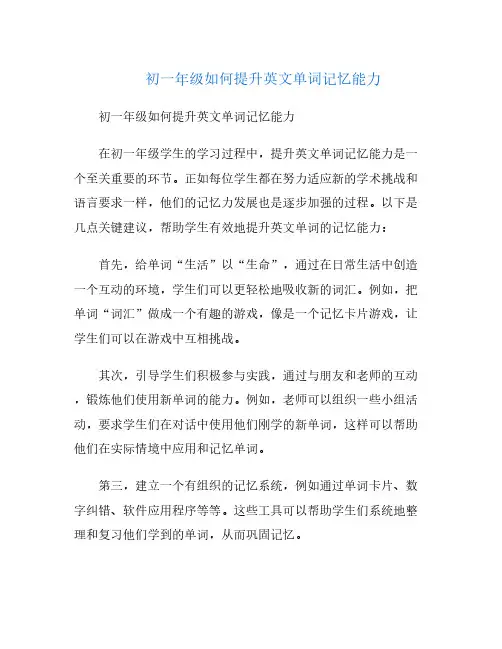 初一年级如何提升英文单词记忆能力

初一年级如何提升英文单词记忆能力

在初一年级学生的学习过程中，提升英文单词记忆能力是一个至关重要的环节。正如每位学生都在努力适应新的学术挑战和语言要求一样，他们的记忆力发展也是逐步加强的过程。以下是几点关键建议，帮助学生有效地提升英文单词的记忆能力：

首先，给单词“生活”以“生命”，通过在日常生活中创造一个互动的环境，学生们可以更轻松地吸收新的词汇。例如，把单词“词汇”做成一个有趣的游戏，像是一个记忆卡片游戏，让学生们可以在游戏中互相挑战。

其次，引导学生们积极参与实践，通过与朋友和老师的互动，锻炼他们使用新单词的能力。例如，老师可以组织一些小组活动，要求学生们在对话中使用他们刚学的新单词，这样可以帮助他们在实际情境中应用和记忆单词。

第三，建立一个有组织的记忆系统，例如通过单词卡片、数字纠错、软件应用程序等等。这些工具可以帮助学生们系统地整理和复习他们学到的单词，从而巩固记忆。